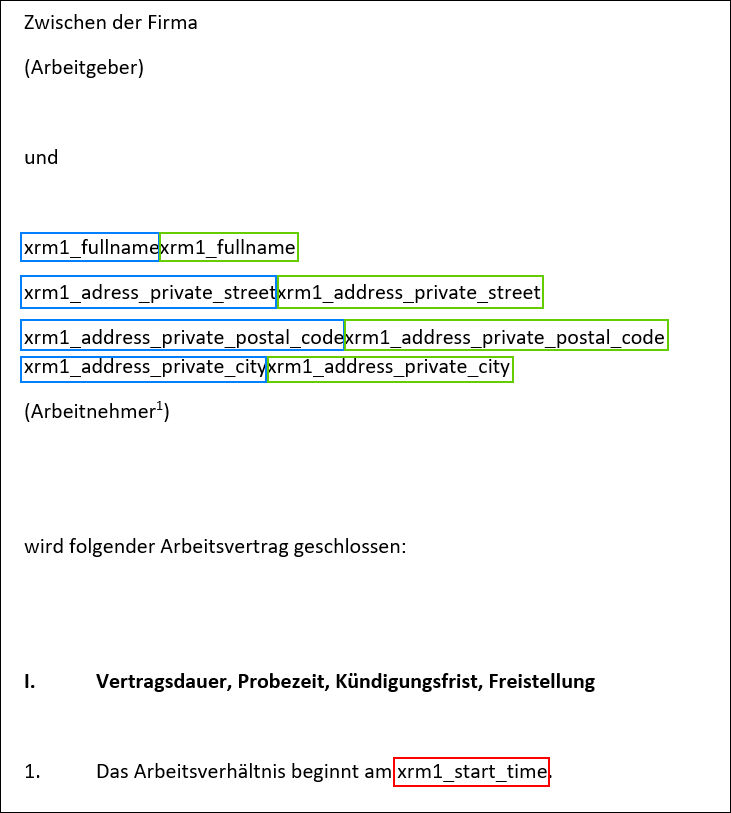 Zwischen der Firma

(Arbeitgeber)

und

xrm1_fullnamexrm1_fullname

xrm1_adress_private_streetxrm1_address_private_street

xrm1_address_private_postal_codexrm1_address_private_postal_code
xrm1_address_private_cityxrm1_address_private_city

(Arbeitnehmer$^1$)

wird folgender Arbeitsvertrag geschlossen:

**I. Vertragsdauer, Probezeit, Kündigungsfrist, Freistellung**

1. Das Arbeitsverhältnis beginnt am xrm1_start_time.